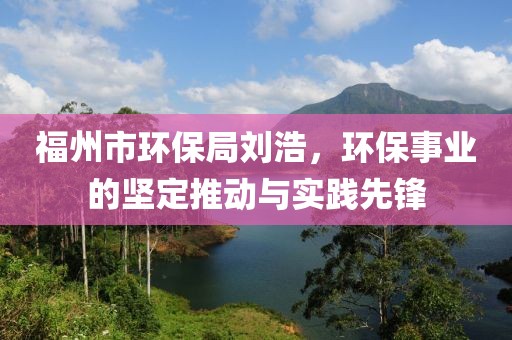 福州市环保局刘浩，环保事业的坚定推动与实践先锋